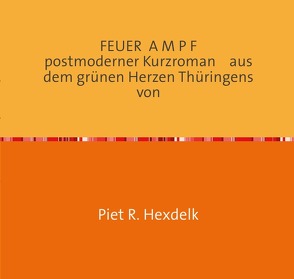 FEUER A M P F
postmoderner Kurzroman aus dem grünen Herzen Thüringens von

Piet R. Hexdelk